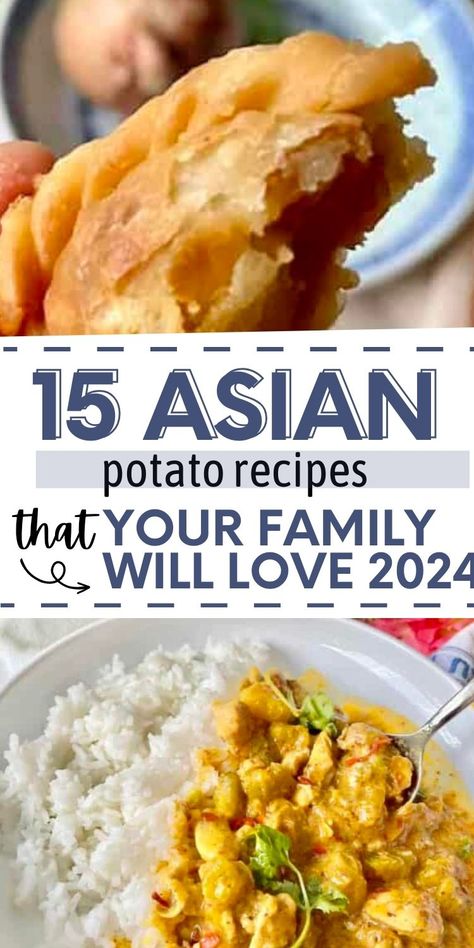 15 ASIAN

potato recipes

that YOUR FAMILY WILL LOVE 2024